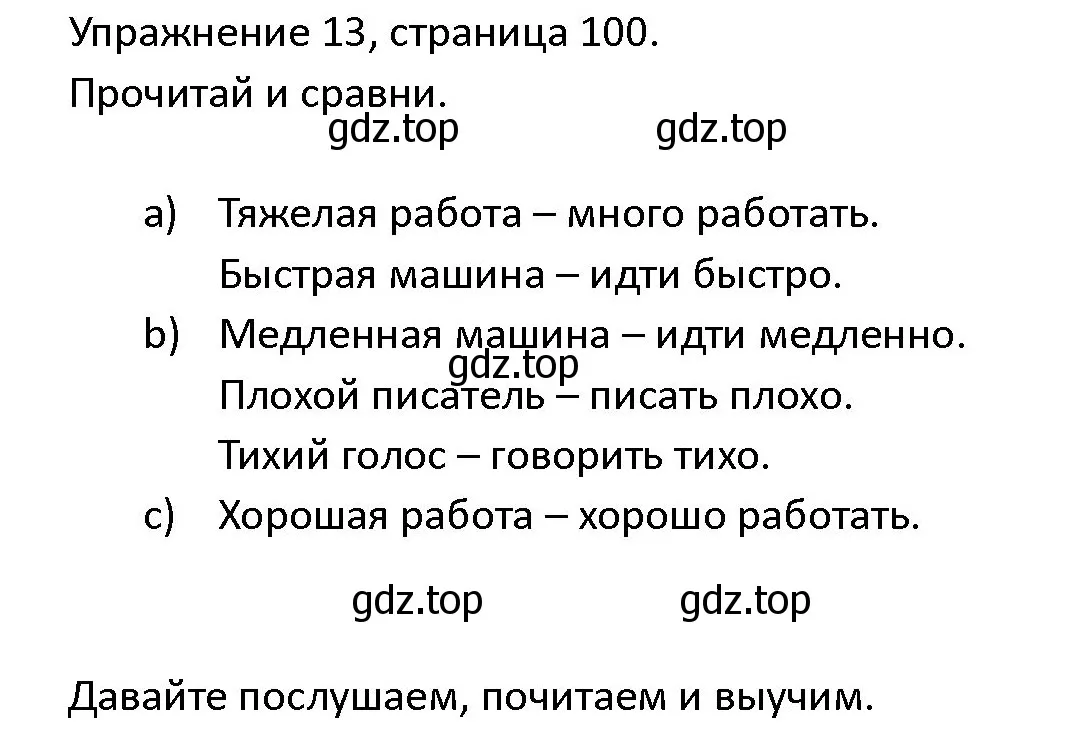 Упражнение 13, страница 100.

Прочитай и сравни.

gdz.top gdz.top

a) Тяжелая работа – много работать.
Быстрая машина – идти быстро.

b) Медленная машина – идти медленно.
gdz.top
Плохой писатель – писать плохо.
Тихий голос – говорить тихо.

c) Хорошая работа – хорошо работать.

gdz.top gdz.top

Давайте послушаем, почитаем и выучим.